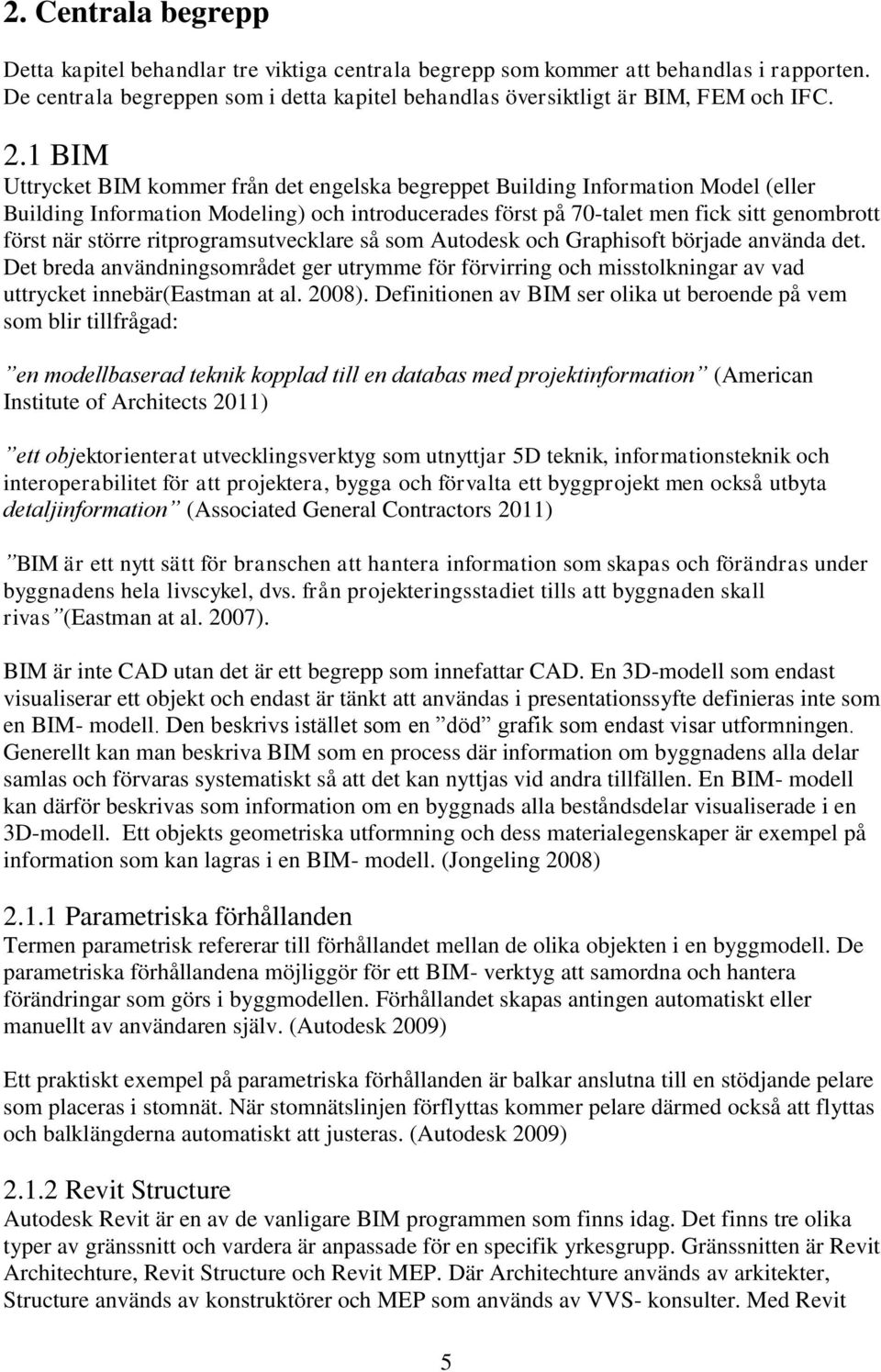 2. Centrala begrepp

Detta kapitel behandlar tre viktiga centrala begrepp som kommer att behandlas i rapporten. De centrala begreppen som i detta kapitel behandlas översiktligt är BIM, FEM och IFC.

2.1 BIM

Uttrycket BIM kommer från det engelska begreppet Building Information Model (eller Building Information Modeling) och introducerades först på 70-talet men fick sitt genombrott först när större ritprogramsutvecklare så som Autodesk och Graphisoft började använda det. Det breda användningsområdet ger utrymme för förvirring och misstolkningar av vad uttrycket innebär(Eastman at al. 2008). Definitionen av BIM ser olika ut beroende på vem som blir tillfrågad:

”en modellbaserad teknik kopplad till en databas med projektinformation” (American Institute of Architects 2011)

”ett objektorienterat utvecklingsverktyg som utnyttjar 5D teknik, informationsteknik och interoperabilitet för att projektera, bygga och förvalta ett byggprojekt men också utbyta detaljinformation” (Associated General Contractors 2011)

”BIM är ett nytt sätt för branschen att hantera information som skapas och förändras under byggnadens hela livscykel, dvs. från projekteringsstadiet tills att byggnaden skall rivas”(Eastman at al. 2007).

BIM är inte CAD utan det är ett begrepp som innefattar CAD. En 3D-modell som endast visualiserar ett objekt och endast är tänkt att användas i presentationssyfte definieras inte som en BIM- modell. Den beskrivs istället som en ”död” grafik som endast visar utformningen. Generellt kan man beskriva BIM som en process där information om byggnadens alla delar samlas och förvaras systematiskt så att det kan nyttjas vid andra tillfällen. En BIM- modell kan därför beskrivas som information om en byggnads alla beståndsdelar visualiserade i en 3D-modell. Ett objekts geometriska utformning och dess materialegenskaper är exempel på information som kan lagras i en BIM- modell. (Jongeling 2008)

2.1.1 Parametriska förhållanden

Termen parametrisk refererar till förhållandet mellan de olika objekten i en byggmodell. De parametriska förhållandena möjliggör för ett BIM- verktyg att samordna och hantera förändringar som görs i byggmodellen. Förhållandet skapas antingen automatiskt eller manuellt av användaren själv. (Autodesk 2009)

Ett praktiskt exempel på parametriska förhållanden är balkar anslutna till en stödjande pelare som placeras i stomnät. När stomnätslinjen förflyttas kommer pelare därmed också att flyttas och balklängderna automatiskt att justeras. (Autodesk 2009)

2.1.2 Revit Structure

Autodesk Revit är en av de vanligare BIM programmen som finns idag. Det finns tre olika typer av gränssnitt och vardera är anpassade för en specifik yrkesgrupp. Gränssnitten är Revit Architechture, Revit Structure och Revit MEP. Där Architechture används av arkitekter, Structure används av konstruktörer och MEP som används av VVS- konsulter. Med Revit

5